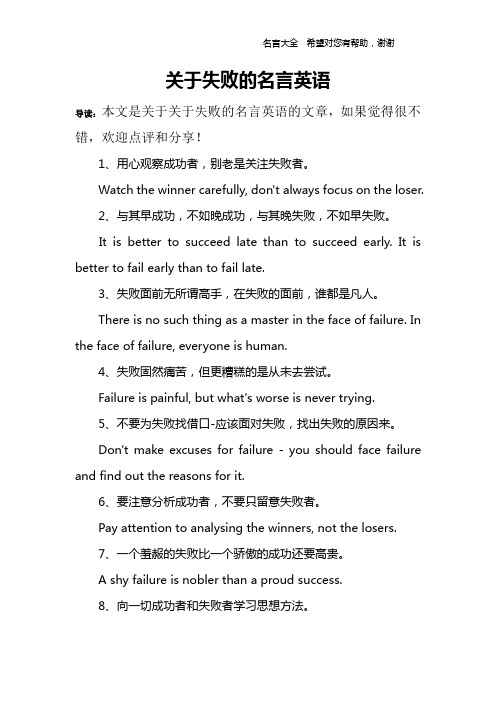 名言大全 希望对您有帮助，谢谢

关于失败的名言英语

导读：本文是关于关于失败的名言英语的文章，如果觉得很不错，欢迎点评和分享！

1、用心观察成功者，别老是关注失败者。

Watch the winner carefully, don't always focus on the loser.

2、与其早成功，不如晚成功，与其晚失败，不如早失败。

It is better to succeed late than to succeed early. It is better to fail early than to fail late.

3、失败面前无所谓高手，在失败的面前，谁都是凡人。

There is no such thing as a master in the face of failure. In the face of failure, everyone is human.

4、失败固然痛苦，但更糟糕的是从未去尝试。

Failure is painful, but what's worse is never trying.

5、不要为失败找借口-应该面对失败，找出失败的原因来。

Don't make excuses for failure - you should face failure and find out the reasons for it.

6、要注意分析成功者，不要只留意失败者。

Pay attention to analysing the winners, not the losers.

7、一个羞赧的失败比一个骄傲的成功还要高贵。

A shy failure is nobler than a proud success.

8、向一切成功者和失败者学习思想方法。